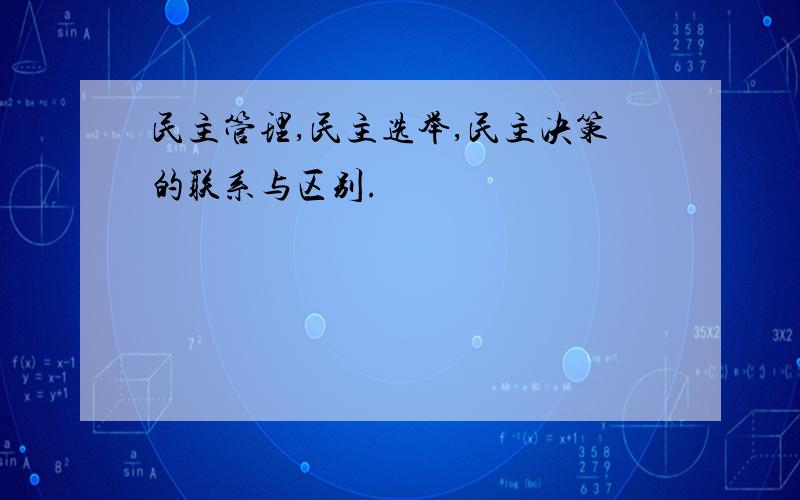 民主管理,民主选举,民主决策的联系与区别.